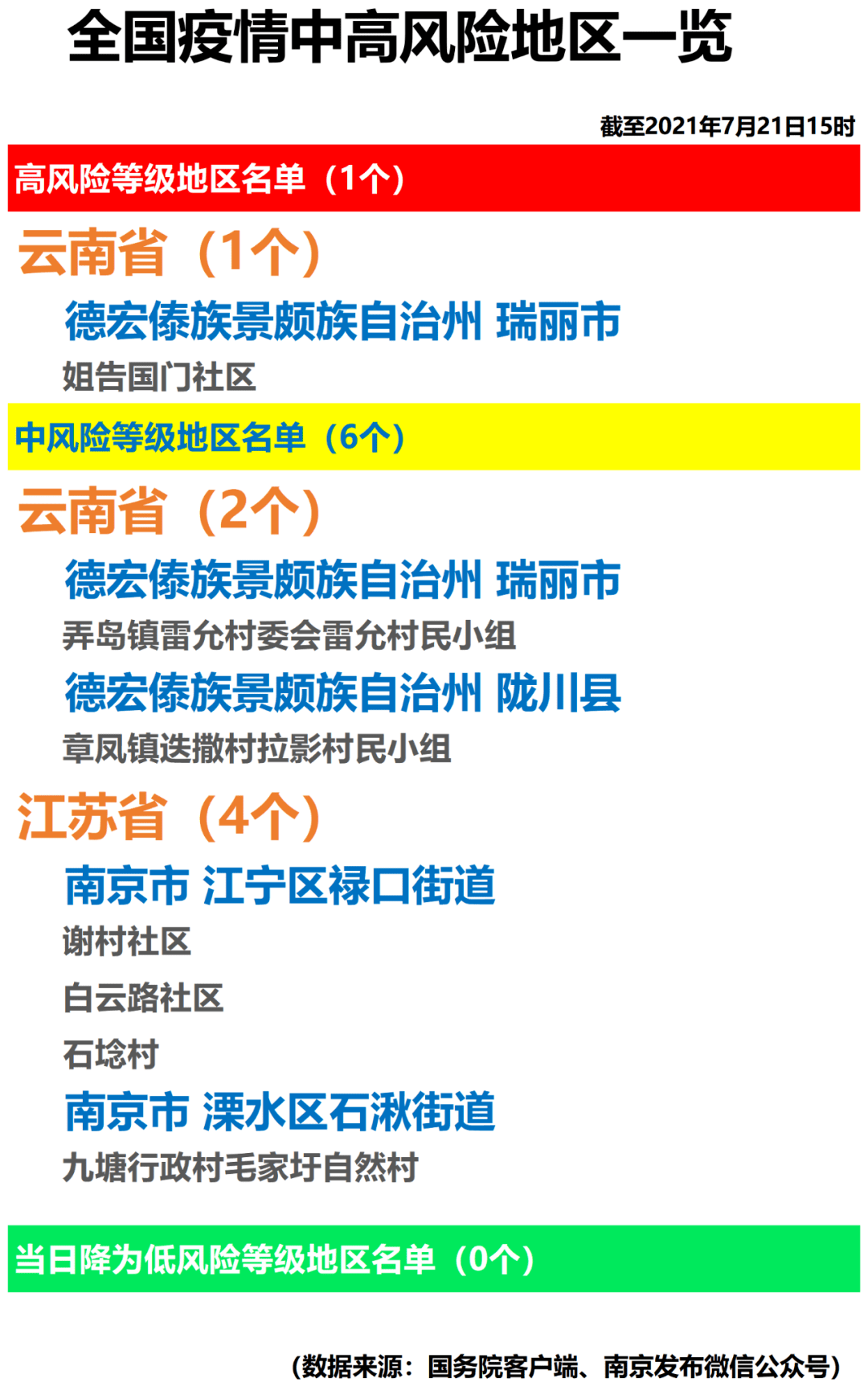 全国疫情中高风险地区一览

截至2021年7月21日15时

高风险等级地区名单（1个）

云南省（1个）

德宏傣族景颇族自治州 瑞丽市

姐告国门社区

中风险等级地区名单（6个）

云南省（2个）

德宏傣族景颇族自治州 瑞丽市

弄岛镇雷允村委会雷允村民小组

德宏傣族景颇族自治州 陇川县

章凤镇迭撒村拉影村民小组

江苏省（4个）

南京市 江宁区禄口街道

谢村社区

白云路社区

石埝村

南京市 溧水区石湫街道

九塘行政村毛家圩自然村

当日降为低风险等级地区名单（0个）

（数据来源：国务院客户端、南京发布微信公众号）